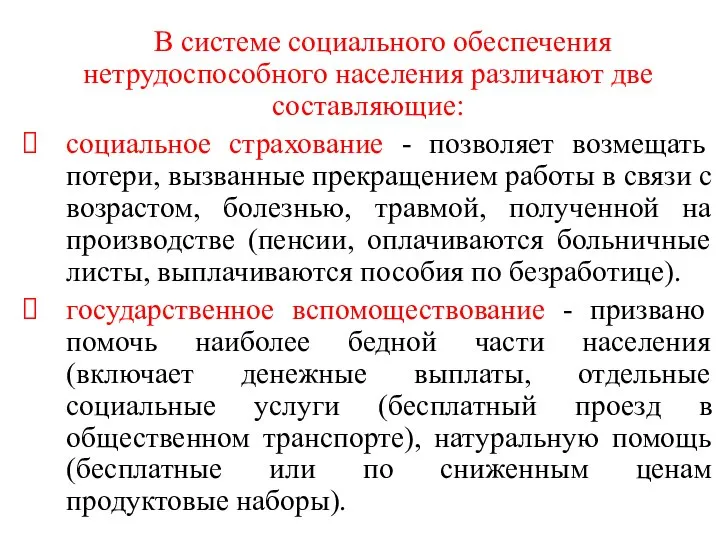 В системе социального обеспечения нетрудоспособного населения различают две составляющие:

социальное страхование - позволяет возмещать потери, вызванные прекращением работы в связи с возрастом, болезнью, травмой, полученной на производстве (пенсии, оплачиваются больничные листы, выплачиваются пособия по безработице).

государственное вспомоществование - призвано помочь наиболее бедной части населения (включает денежные выплаты, отдельные социальные услуги (бесплатный проезд в общественном транспорте), натуральную помощь (бесплатные или по сниженным ценам продуктовые наборы).